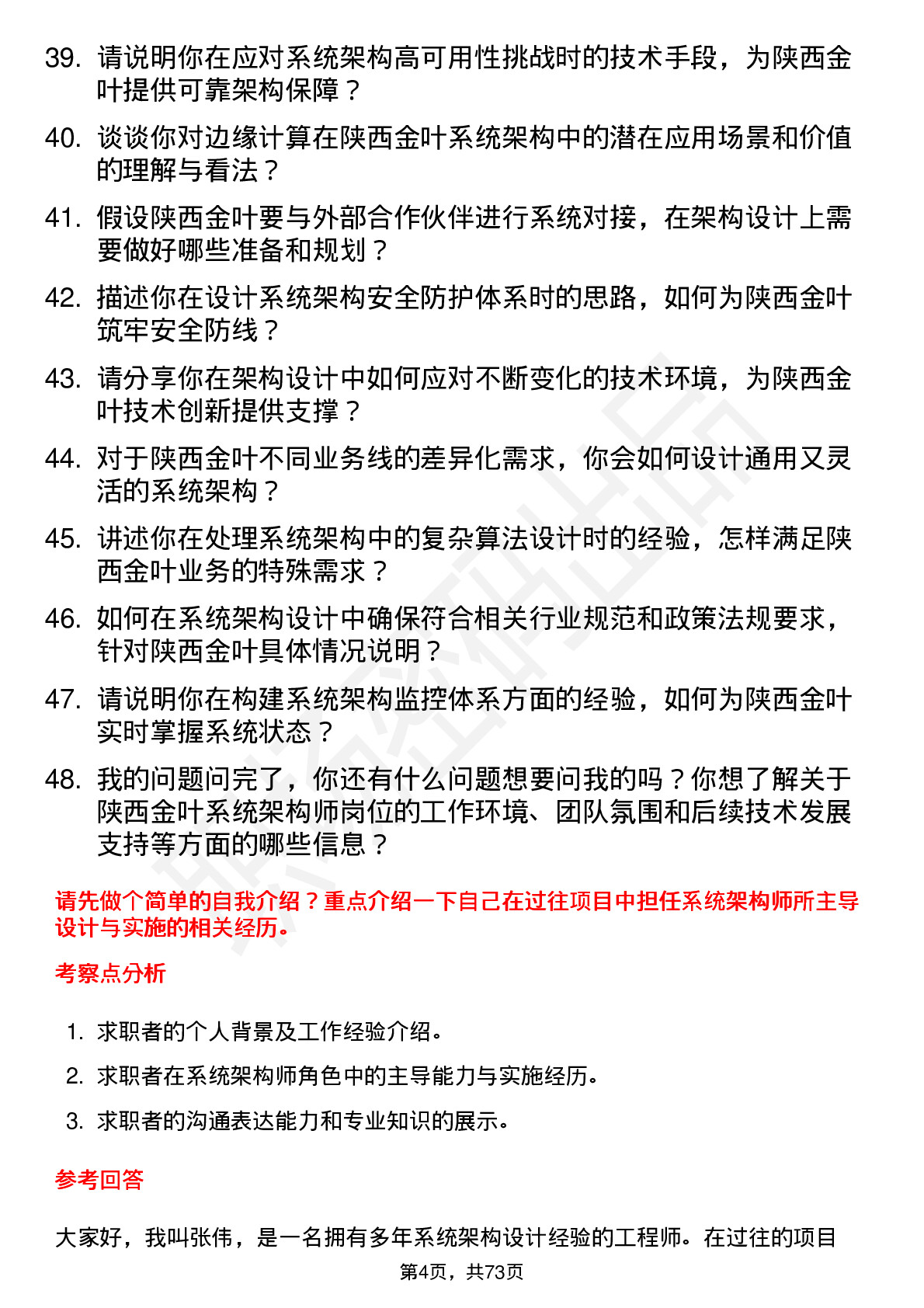 39. 请说明你在应对系统架构高可用性挑战时的技术手段，为陕西金叶提供可靠架构保障？

40. 谈谈你对边缘计算在陕西金叶系统架构中的潜在应用场景和价值的理解与看法？

41. 假设陕西金叶要与外部合作伙伴进行系统对接，在架构设计上需要做好哪些准备和规划？

42. 描述你在设计系统架构安全防护体系时的思路，如何为陕西金叶筑牢安全防线？

43. 请分享你在架构设计中如何应对不断变化的技术环境，为陕西金叶技术创新提供支撑？

44. 对于陕西金叶不同业务线的差异化需求，你会如何设计通用又灵活的系统架构？

45. 讲述你在处理系统架构中的复杂算法设计时的经验，怎样满足陕西金叶业务的特殊需求？

46. 如何在系统架构设计中确保符合相关行业规范和政策法规要求，针对陕西金叶具体情况说明？

47. 请说明你在构建系统架构监控体系方面的经验，如何为陕西金叶实时掌握系统状态？

48. 我的问题问完了，你还有什么问题想要问我的吗？你想了解关于陕西金叶系统架构师岗位的工作环境、团队氛围和后续技术发展支持等方面的哪些信息？

请先做个简单的自我介绍？重点介绍一下自己在过往项目中担任系统架构师所主导设计与实施的相关经历。

考察点分析

1. 求职者的个人背景及工作经验介绍。
2. 求职者在系统架构师角色中的主导能力与实施经历。
3. 求职者的沟通表达能力和专业知识的展示。

参考回答

大家好，我叫张伟，是一名拥有多年系统架构设计经验的工程师。在过往的项目

第4页，共73页